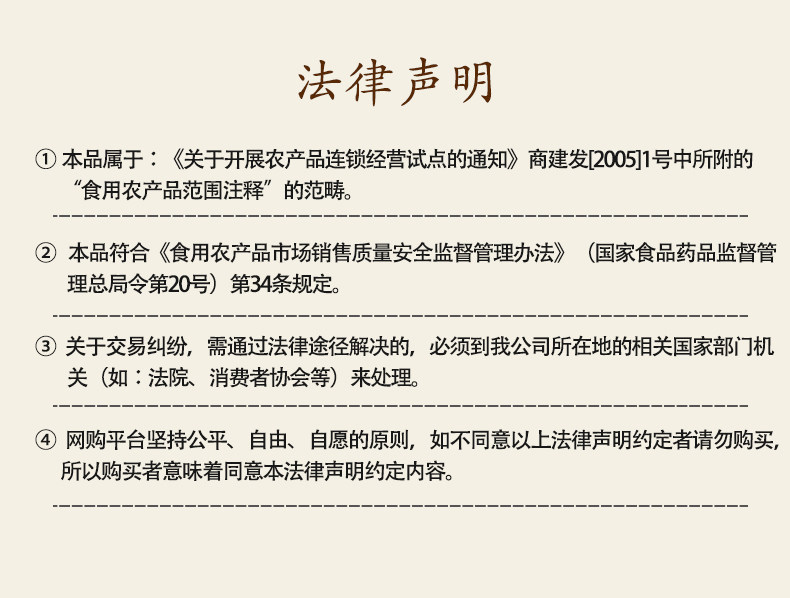 法律声明

①本品属于：《关于开展农产品连锁经营试点的通知》商建发[2005]1号中所附的“食用农产品范围注释”的范畴。

②本品符合《食用农产品市场销售质量安全监督管理办法》（国家食品药品监督管理总局令第20号）第34条规定。

③关于交易纠纷，需通过法律途径解决的，必须到我公司所在地的相关国家部门机关（如：法院、消费者协会等）来处理。

④网购平台坚持公平、自由、自愿的原则，如不同意以上法律声明约定者请勿购买，所以购买者意味着同意本法律声明约定内容。